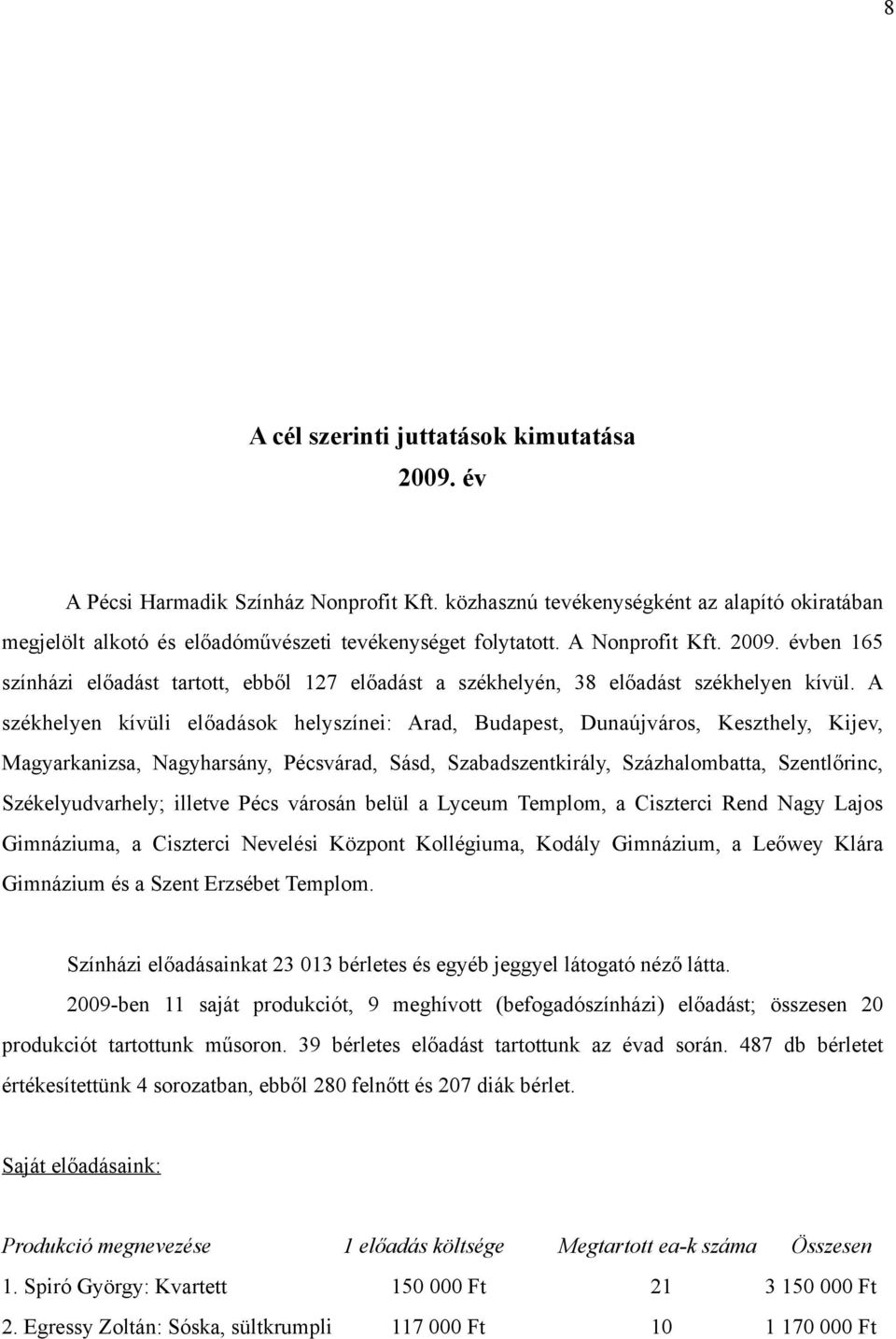 8

A cél szerinti juttatások kimutatása
2009. év

A Pécsi Harmadik Színház Nonprofit Kft. közhasznú tevékenységként az alapító okiratában megjelölt alkotó és előadóművészeti tevékenységet folytatott. A Nonprofit Kft. 2009. évben 165 színházi előadást tartott, ebből 127 előadást a székhelyén, 38 előadást székhelyen kívül. A székhelyen kívüli előadások helyszínei: Arad, Budapest, Dunaújváros, Keszthely, Kijev, Magyarkanizsa, Nagyharsány, Pécsvárad, Sásd, Szabadszentkirály, Százhalombatta, Szentlőrinc, Székelyudvarhely; illetve Pécs városán belül a Lyceum Templom, a Ciszterci Rend Nagy Lajos Gimnáziuma, a Ciszterci Nevelési Központ Kollégiuma, Kodály Gimnázium, a Leőwey Klára Gimnázium és a Szent Erzsébet Templom.

Színházi előadásainkat 23 013 bérletes és egyéb jeggyel látogató néző látta.

2009-ben 11 saját produkciót, 9 meghívott (befogadószínházi) előadást; összesen 20 produkciót tartottunk műsoron. 39 bérletes előadást tartottunk az évad során. 487 db bérletet értékesítettünk 4 sorozatban, ebből 280 felnőtt és 207 diák bérlet.

Saját előadásaink:

| Produkció megnevezése | 1 előadás költsége | Megtartott ea-k száma | Összesen |
|---|---|---|---|
| 1. Spiró György: Kvartett | 150 000 Ft | 21 | 3 150 000 Ft |
| 2. Egressy Zoltán: Sóska, sültkrumpli | 117 000 Ft | 10 | 1 170 000 Ft |